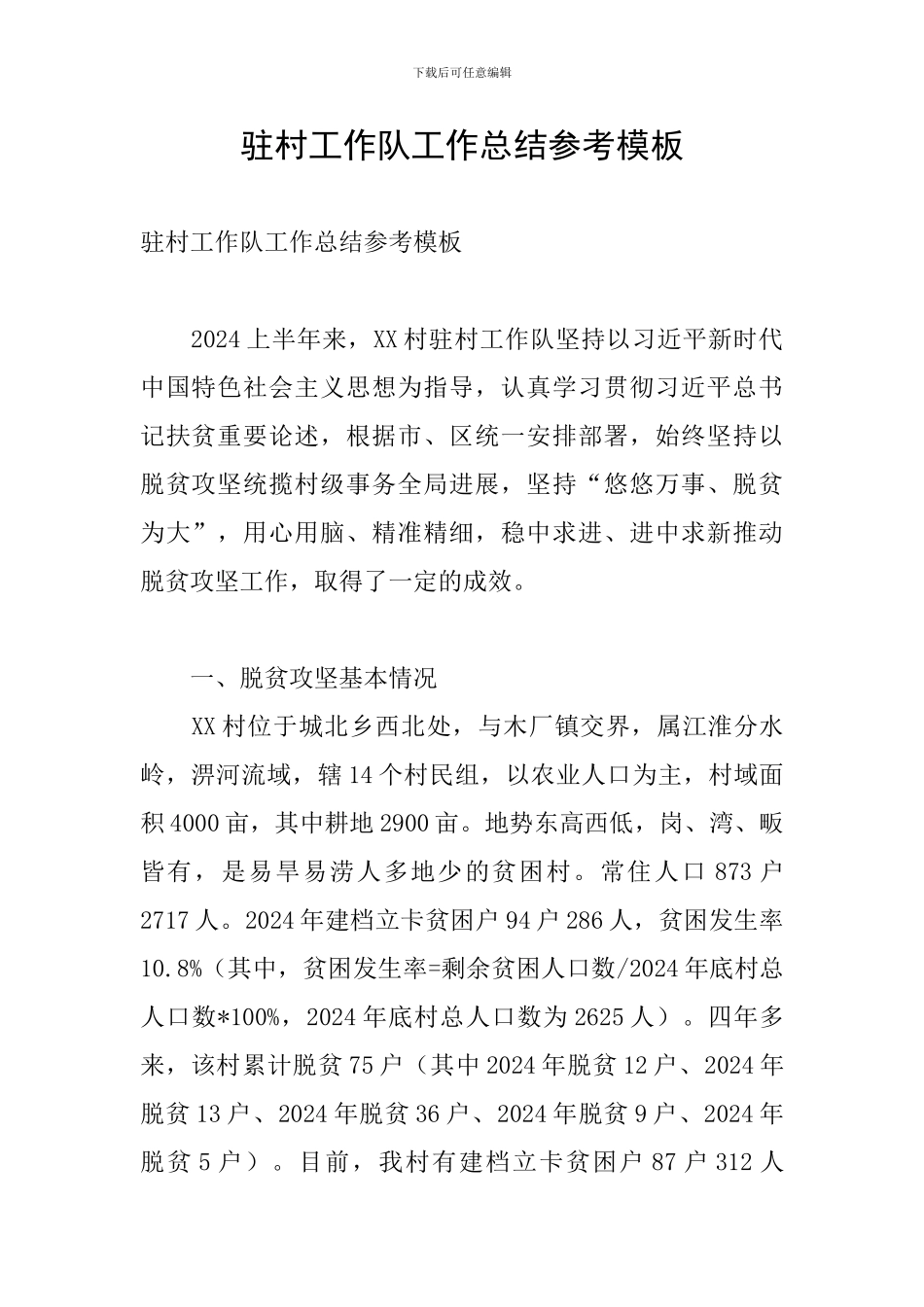 下载后可任意编辑

驻村工作队工作总结参考模板

驻村工作队工作总结参考模板

2024 上半年来，XX 村驻村工作队坚持以习近平新时代中国特色社会主义思想为指导，认真学习贯彻习近平总书记扶贫重要论述，根据市、区统一安排部署，始终坚持以脱贫攻坚统揽村级事务全局进展，坚持“悠悠万事、脱贫为大”，用心用脑、精准精细，稳中求进、进中求新推动脱贫攻坚工作，取得了一定的成效。

一、脱贫攻坚基本情况

XX 村位于城北乡西北处，与木厂镇交界，属江淮分水岭，淠河流域，辖 14 个村民组，以农业人口为主，村域面积 4000 亩，其中耕地 2900 亩。地势东高西低，岗、湾、畈皆有，是易旱易涝人多地少的贫困村。常住人口 873 户 2717 人。2024 年建档立卡贫困户 94 户 286 人，贫困发生率 10.8%（其中，贫困发生率=剩余贫困人口数/2024 年底村总人口数*100%，2024 年底村总人口数为 2625 人）。四年多来，该村累计脱贫 75 户（其中 2024 年脱贫 12 户、2024 年脱贫 13 户、2024 年脱贫 36 户、2024 年脱贫 9 户、2024 年脱贫 5 户）。目前，我村有建档立卡贫困户 87 户 312 人